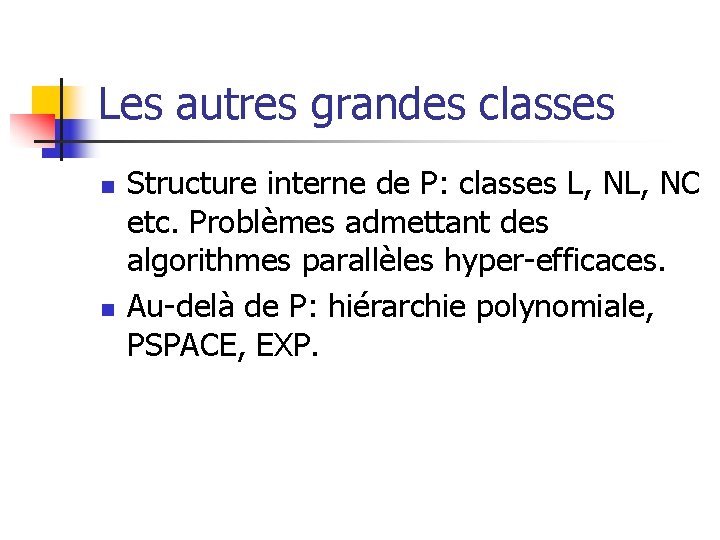 Les autres grandes classes

• Structure interne de P: classes L, NL, NC etc. Problèmes admettant des algorithmes parallèles hyper-efficaces.
• Au-delà de P: hiérarchie polynomiale, PSPACE, EXP.